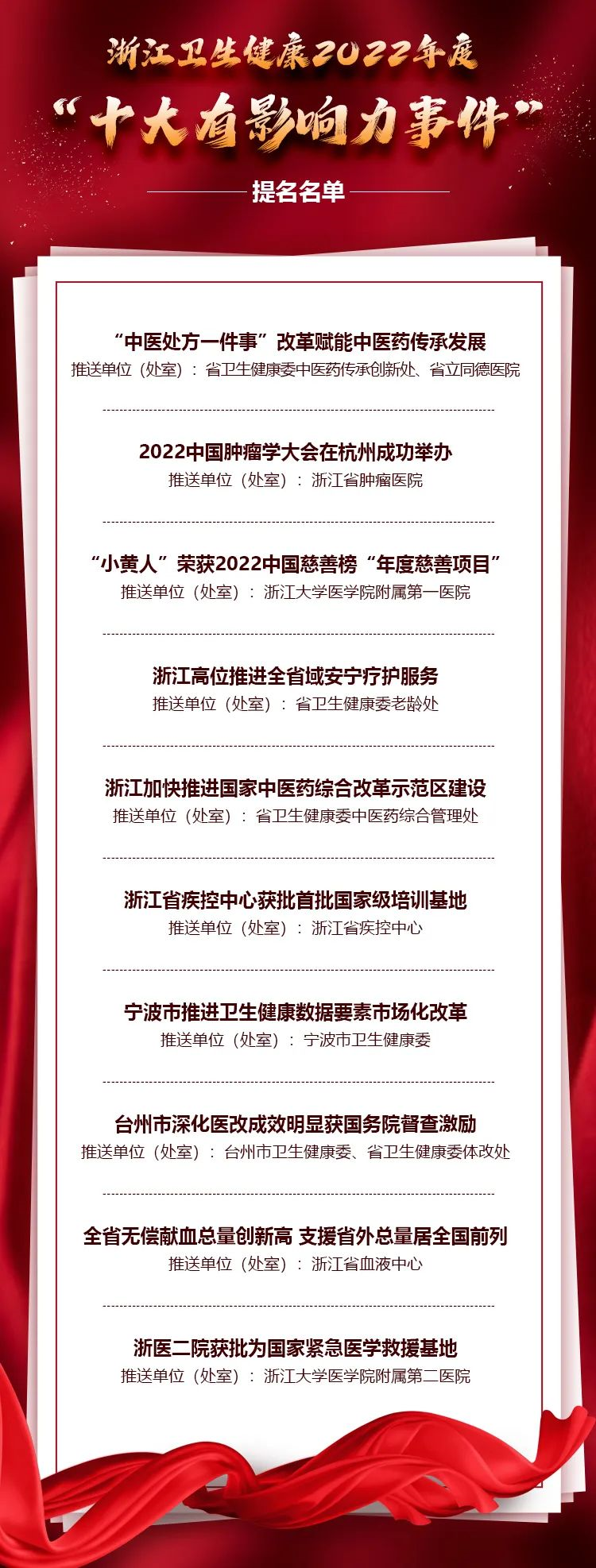 浙江卫生健康2022年度

“十大有影响力事件”

提名名单

“中医处方一件事”改革赋能中医药传承发展

推送单位（处室）：省卫生健康委中医药传承创新处、省立同德医院

2022中国肿瘤学大会在杭州成功举办

推送单位（处室）：浙江省肿瘤医院

“小黄人”荣获2022中国慈善榜“年度慈善项目”

推送单位（处室）：浙江大学医学院附属第一医院

浙江高位推进全省域安宁疗护服务

推送单位（处室）：省卫生健康委老龄处

浙江加快推进国家中医药综合改革示范区建设

推送单位（处室）：省卫生健康委中医药综合管理处

浙江省疾控中心获批首批国家级培训基地

推送单位（处室）：浙江省疾控中心

宁波市推进卫生健康数据要素市场化改革

推送单位（处室）：宁波市卫生健康委

台州市深化医改成效明显获国务院督查激励

推送单位（处室）：台州市卫生健康委、省卫生健康委体改处

全省无偿献血总量创新高 支援省外总量居全国前列

推送单位（处室）：浙江省血液中心

浙医二院获批为国家紧急医学救援基地

推送单位（处室）：浙江大学医学院附属第二医院